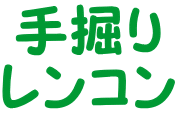 手掘り
レンコン